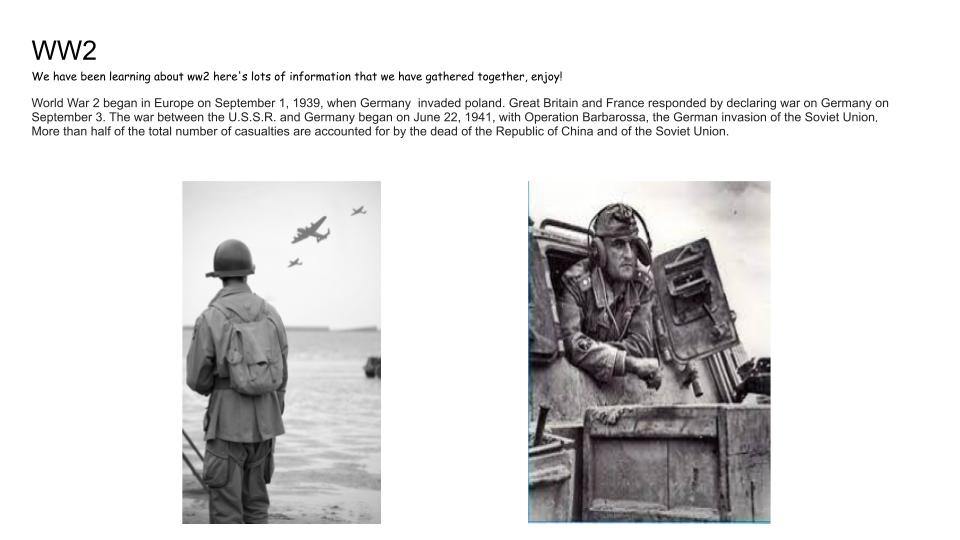 WW2

We have been learning about ww2 here's lots of information that we have gathered together, enjoy!

World War 2 began in Europe on September 1, 1939, when Germany invaded poland. Great Britain and France responded by declaring war on Germany on September 3. The war between the U.S.S.R. and Germany began on June 22, 1941, with Operation Barbarossa, the German invasion of the Soviet Union. More than half of the total number of casualties are accounted for by the dead of the Republic of China and of the Soviet Union.